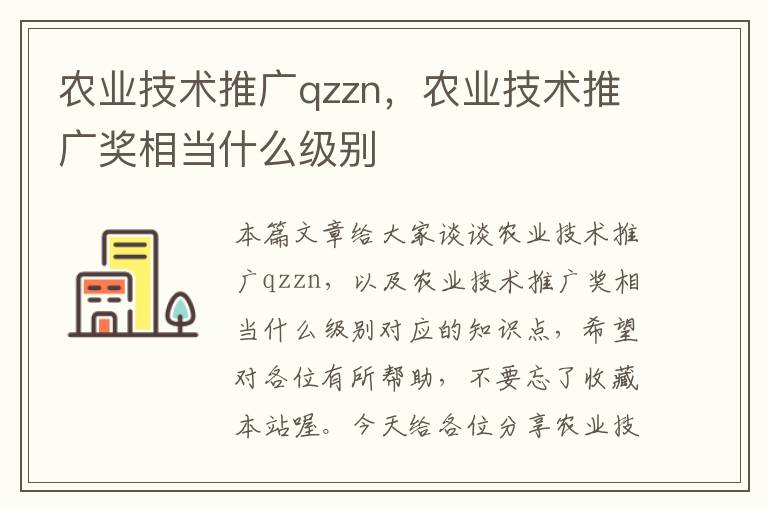 农业技术推广qzzn，农业技术推广奖相当什么级别

本篇文章给大家谈谈农业技术推广qzzn，以及农业技术推广奖相当什么级别对应的知识点，希望对各位有所帮助，不要忘了收藏本站喔。今天给各位分享农业技